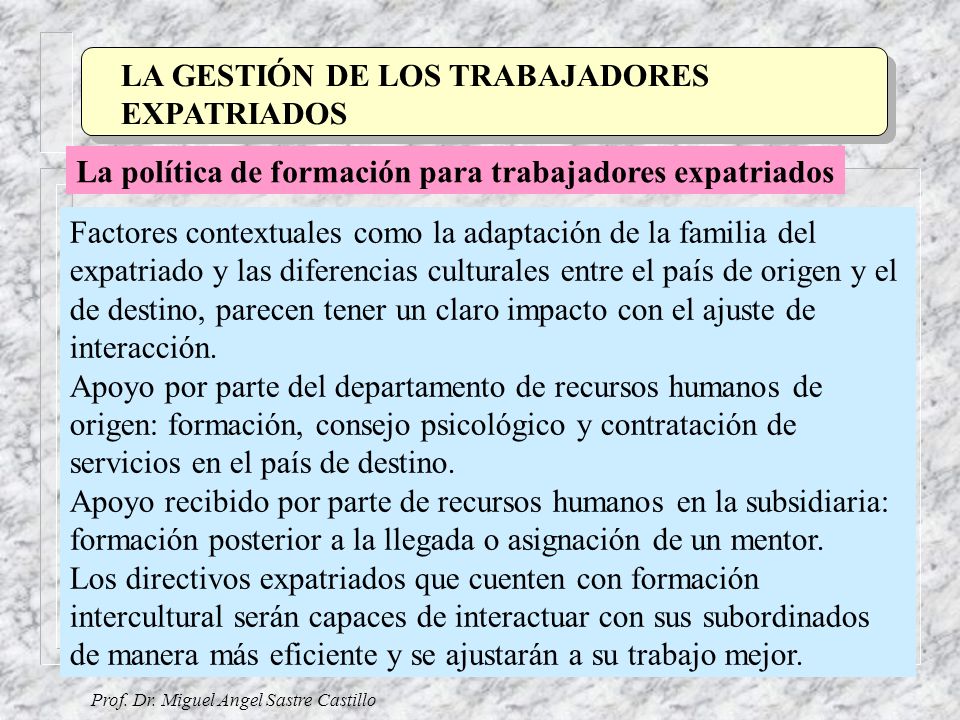 LA GESTIÓN DE LOS TRABAJADORES EXPATRIADOS

La política de formación para trabajadores expatriados

Factores contextuales como la adaptación de la familia del expatriado y las diferencias culturales entre el país de origen y el de destino, parecen tener un claro impacto con el ajuste de interacción.

Apoyo por parte del departamento de recursos humanos de origen: formación, consejo psicológico y contratación de servicios en el país de destino.

Apoyo recibido por parte de recursos humanos en la subsidiaria: formación posterior a la llegada o asignación de un mentor.

Los directivos expatriados que cuenten con formación intercultural serán capaces de interactuar con sus subordinados de manera más eficiente y se ajustarán a su trabajo mejor.

Prof. Dr. Miguel Angel Sastre Castillo